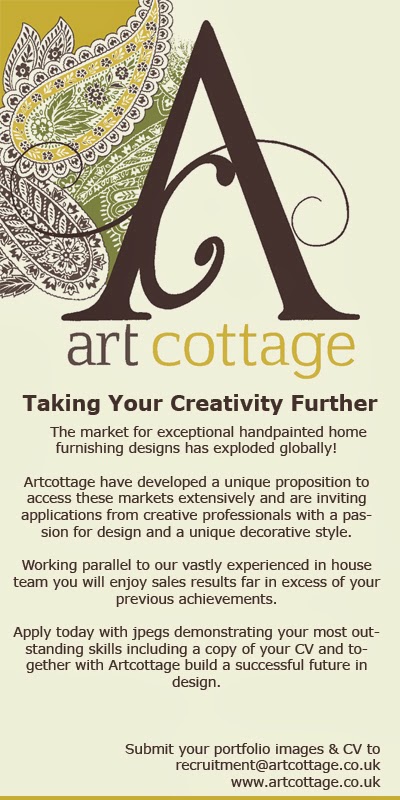 A

art cottage

Taking Your Creativity Further

The market for exceptional handpainted home furnishing designs has exploded globally!

Artcottage have developed a unique proposition to access these markets extensively and are inviting applications from creative professionals with a passion for design and a unique decorative style.

Working parallel to our vastly experienced in house team you will enjoy sales results far in excess of your previous achievements.

Apply today with jpegs demonstrating your most outstanding skills including a copy of your CV and together with Artcottage build a successful future in design.

Submit your portfolio images & CV to
recruitment@artcottage.co.uk
www.artcottage.co.uk